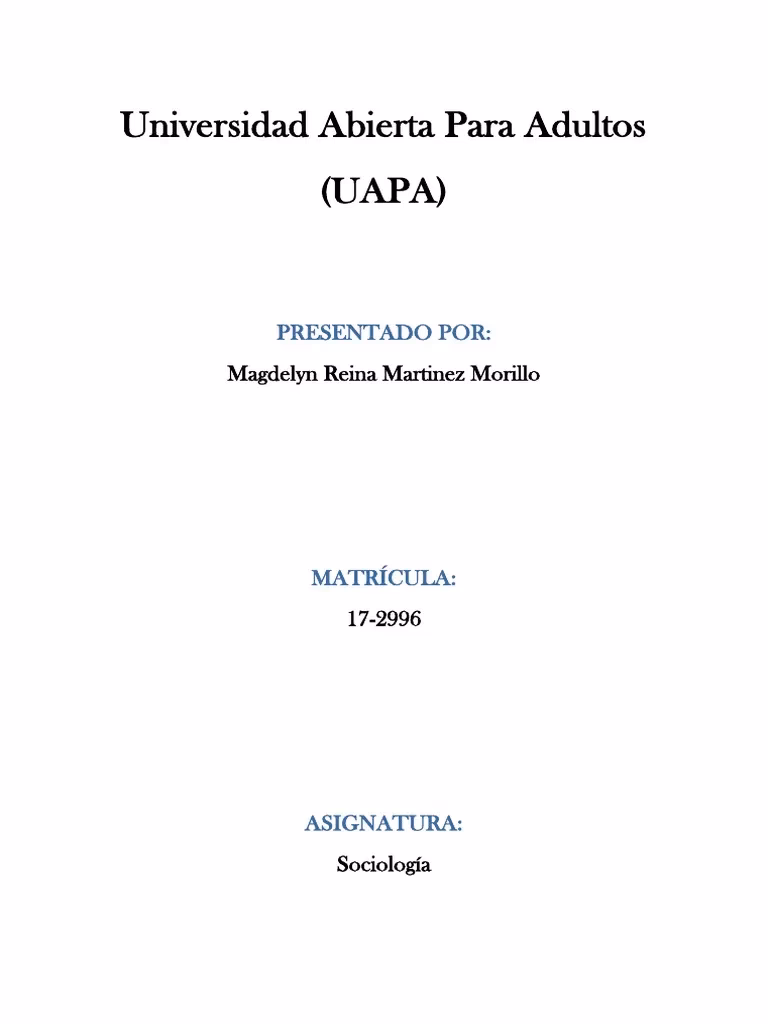 Universidad Abierta Para Adultos

(UAPA)

PRESENTADO POR:

Magdelyn Reina Martinez Morillo

MATRÍCULA:

17-2996

ASIGNATURA:

Sociología